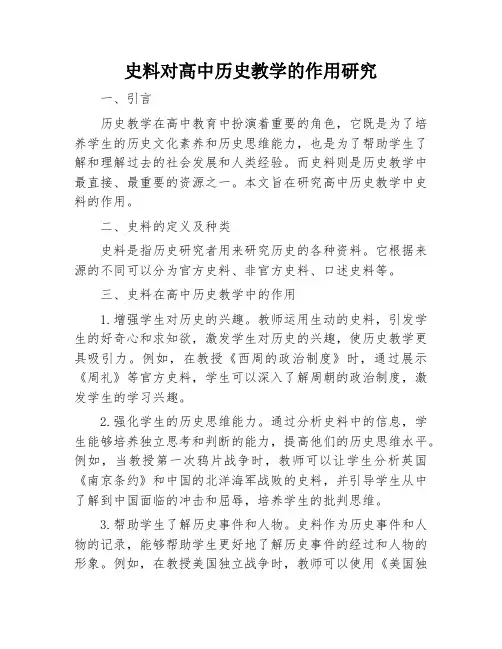 史料对高中历史教学的作用研究

一、引言

历史教学在高中教育中扮演着重要的角色，它既是为了培养学生的历史文化素养和历史思维能力，也是为了帮助学生了解和理解过去的社会发展和人类经验。而史料则是历史教学中最直接、最重要的资源之一。本文旨在研究高中历史教学中史料的作用。

二、史料的定义及种类

史料是指历史研究者用来研究历史的各种资料。它根据来源的不同可以分为官方史料、非官方史料、口述史料等。

三、史料在高中历史教学中的作用

1.增强学生对历史的兴趣。教师运用生动的史料，引发学生的好奇心和求知欲，激发学生对历史的兴趣，使历史教学更具吸引力。例如，在教授《西周的政治制度》时，通过展示《周礼》等官方史料，学生可以深入了解周朝的政治制度，激发学生的学习兴趣。

2.强化学生的历史思维能力。通过分析史料中的信息，学生能够培养独立思考和判断的能力，提高他们的历史思维水平。例如，当教授第一次鸦片战争时，教师可以让学生分析英国《南京条约》和中国的北洋海军战败的史料，并引导学生从中了解到中国面临的冲击和屈辱，培养学生的批判思维。

3.帮助学生了解历史事件和人物。史料作为历史事件和人物的记录，能够帮助学生更好地了解历史事件的经过和人物的形象。例如，在教授美国独立战争时，教师可以使用《美国独